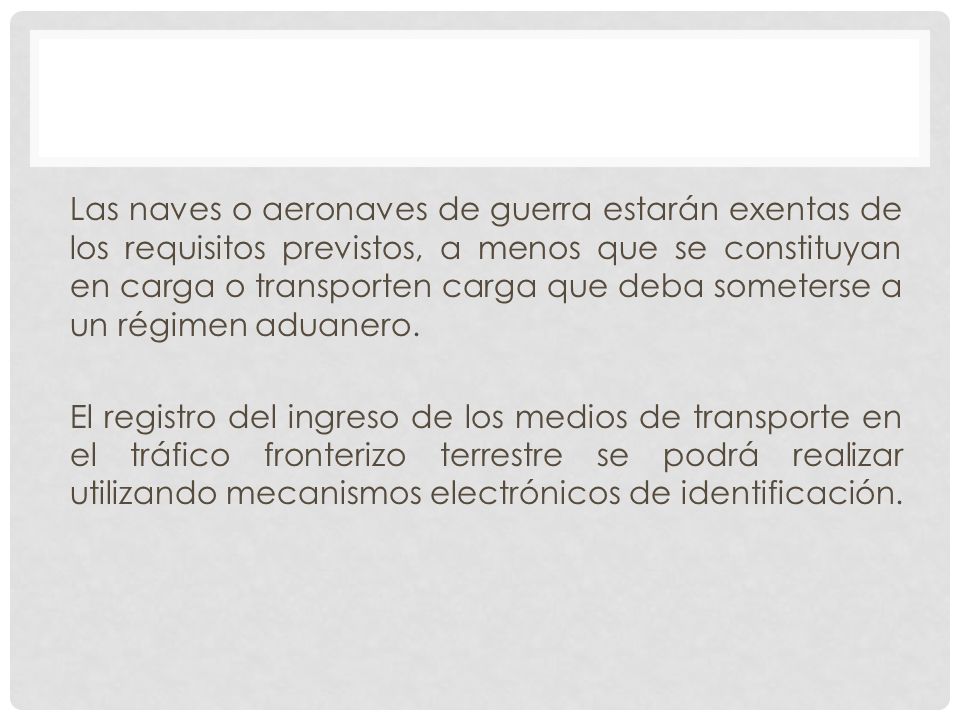 Las naves o aeronaves de guerra estarán exentas de los requisitos previstos, a menos que se constituyan en carga o transporten carga que deba someterse a un régimen aduanero.

El registro del ingreso de los medios de transporte en el tráfico fronterizo terrestre se podrá realizar utilizando mecanismos electrónicos de identificación.